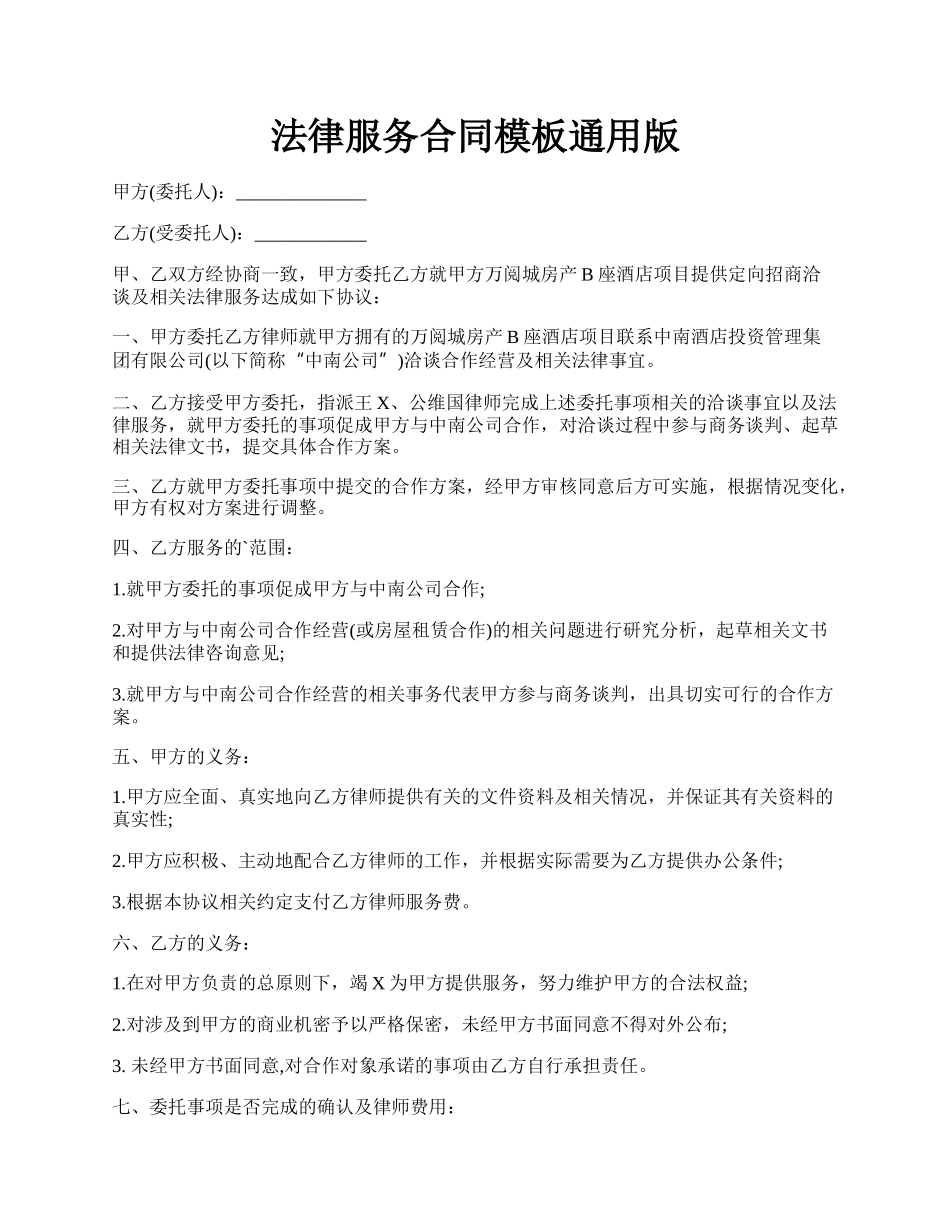 法律服务合同模板通用版

甲方(委托人)：______________

乙方(受委托人)：____________

甲、乙双方经协商一致，甲方委托乙方就甲方万阅城房产 B 座酒店项目提供定向招商洽谈及相关法律服务达成如下协议：

一、甲方委托乙方律师就甲方拥有的万阅城房产 B 座酒店项目联系中南酒店投资管理集团有限公司(以下简称“中南公司”)洽谈合作经营及相关法律事宜。

二、乙方接受甲方委托，指派王 X、公维国律师完成上述委托事项相关的洽谈事宜以及法律服务，就甲方委托的事项促成甲方与中南公司合作，对洽谈过程中参与商务谈判、起草相关法律文书，提交具体合作方案。

三、乙方就甲方委托事项中提交的合作方案，经甲方审核同意后方可实施，根据情况变化，甲方有权对方案进行调整。

四、乙方服务的`范围：

1.就甲方委托的事项促成甲方与中南公司合作;

2.对甲方与中南公司合作经营(或房屋租赁合作)的相关问题进行研究分析，起草相关文书和提供法律咨询意见;

3.就甲方与中南公司合作经营的相关事务代表甲方参与商务谈判，出具切实可行的合作方案。

五、甲方的义务：

1.甲方应全面、真实地向乙方律师提供有关的文件资料及相关情况，并保证其有关资料的真实性;

2.甲方应积极、主动地配合乙方律师的工作，并根据实际需要为乙方提供办公条件;

3.根据本协议相关约定支付乙方律师服务费。

六、乙方的义务：

1.在对甲方负责的总原则下，竭 X 为甲方提供服务，努力维护甲方的合法权益;

2.对涉及到甲方的商业机密予以严格保密，未经甲方书面同意不得对外公布;

3. 未经甲方书面同意,对合作对象承诺的事项由乙方自行承担责任。

七、委托事项是否完成的确认及律师费用：